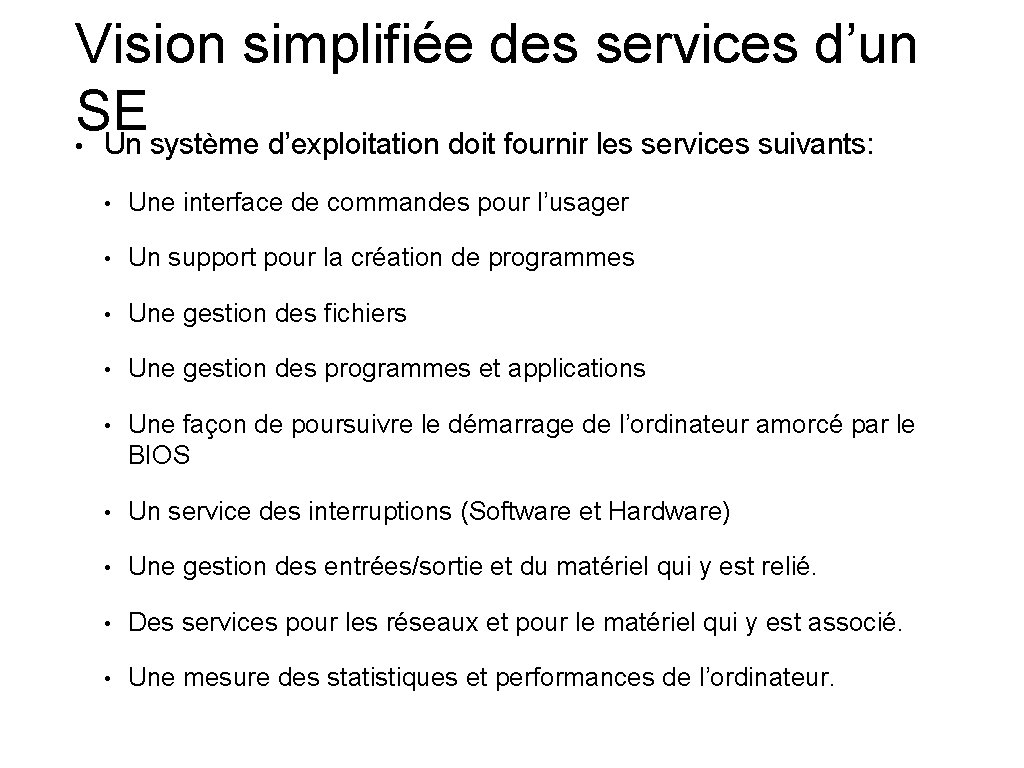 Vision simplifiée des services d’un SE

• Un système d’exploitation doit fournir les services suivants:

• Une interface de commandes pour l’usager

• Un support pour la création de programmes

• Une gestion des fichiers

• Une gestion des programmes et applications

• Une façon de poursuivre le démarrage de l’ordinateur amorcé par le BIOS

• Un service des interruptions (Software et Hardware)

• Une gestion des entrées/sortie et du matériel qui y est relié.

• Des services pour les réseaux et pour le matériel qui y est associé.

• Une mesure des statistiques et performances de l’ordinateur.